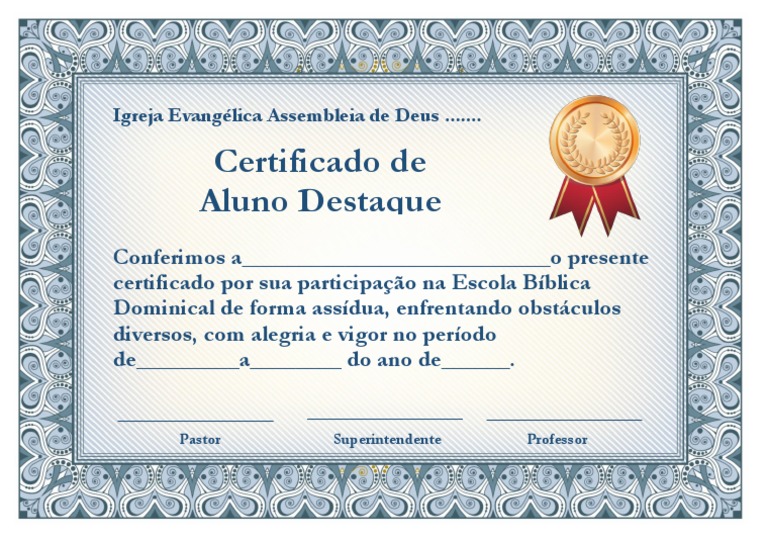 Igreja Evangélica Assembleia de Deus .......

Certificado de
Aluno Destaque

Conferimos a____o presente certificado por sua participação na Escola Bíblica Dominical de forma assídua, enfrentando obstáculos diversos, com alegria e vigor no período de____a____ do ano de____.

____
Pastor

____
Superintendente

____
Professor